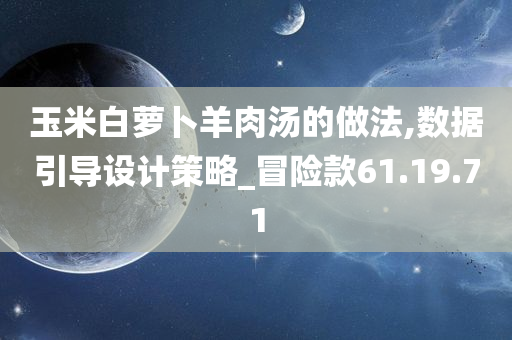 玉米白萝卜羊肉汤的做法,数据引导设计策略_冒险款61.19.71